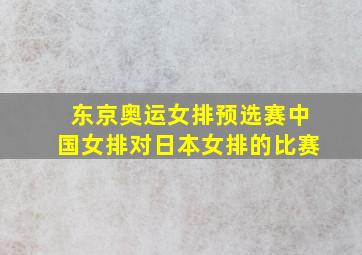 东京奥运女排预选赛中国女排对日本女排的比赛